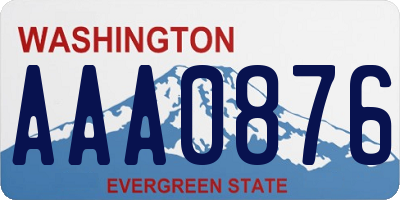 WASHINGTON

AAA0876

EVERGREEN STATE